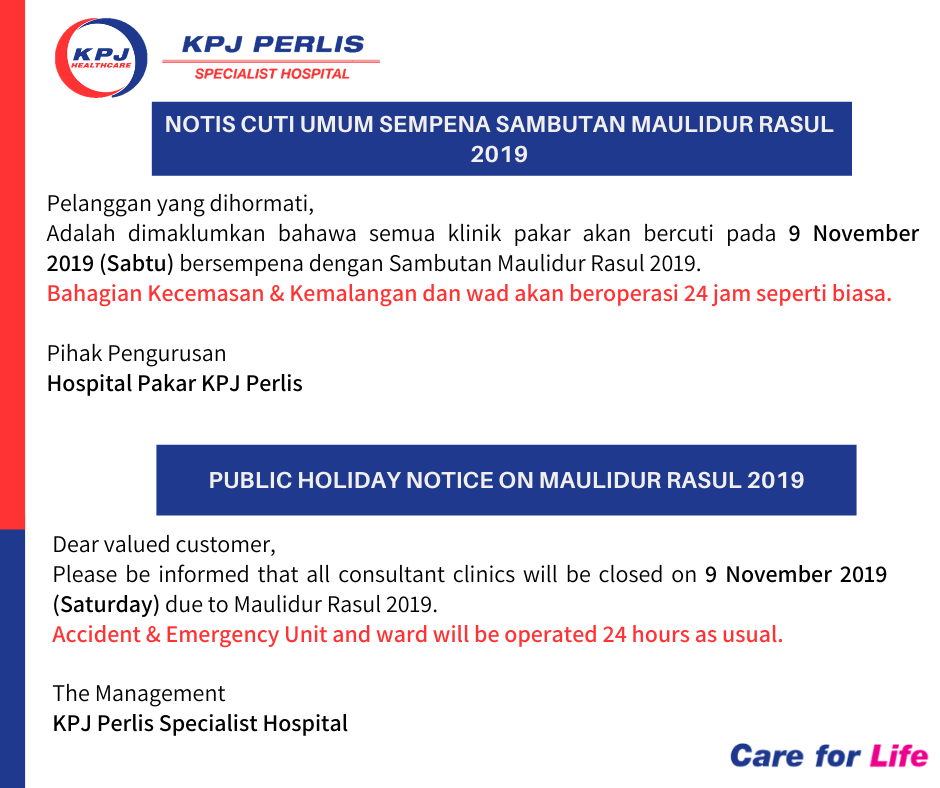 KPJ HEALTHCARE

KPJ PERLIS
SPECIALIST HOSPITAL

NOTIS CUTI UMUM SEMPENA SAMBUTAN MAULIDUR RASUL 2019

Pelanggan yang dihormati,
Adalah dimaklumkan bahawa semua klinik pakar akan bercuti pada 9 November 2019 (Sabtu) bersempena dengan Sambutan Maulidur Rasul 2019.
Bahagian Kecemasan & Kemalangan dan wad akan beroperasi 24 jam seperti biasa.

Pihak Pengurusan
Hospital Pakar KPJ Perlis

PUBLIC HOLIDAY NOTICE ON MAULIDUR RASUL 2019

Dear valued customer,
Please be informed that all consultant clinics will be closed on 9 November 2019 (Saturday) due to Maulidur Rasul 2019.
Accident & Emergency Unit and ward will be operated 24 hours as usual.

The Management
KPJ Perlis Specialist Hospital

Care for Life